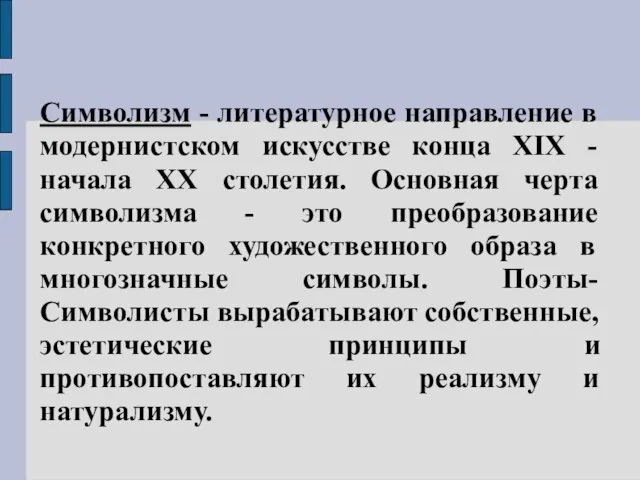 Символизм - литературное направление в модернистском искусстве конца XIX - начала XX столетия. Основная черта символизма - это преобразование конкретного художественного образа в многозначные символы. Поэты-Символисты вырабатывают собственные, эстетические принципы и противопоставляют их реализму и натурализму.